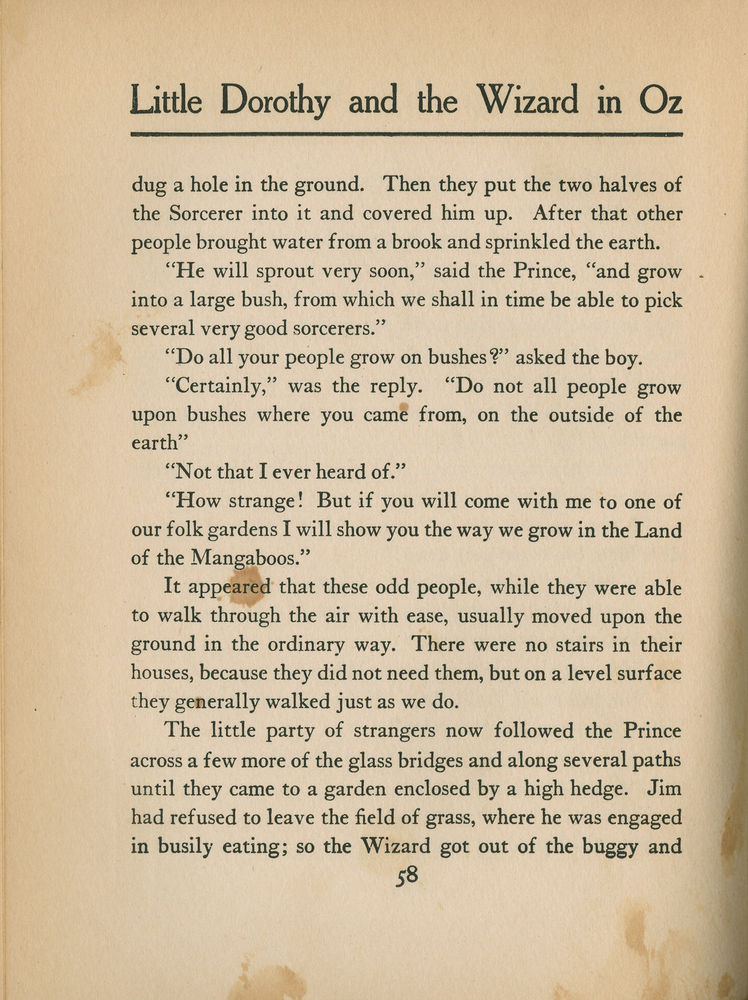 Little Dorothy and the Wizard in Oz

dug a hole in the ground. Then they put the two halves of the Sorcerer into it and covered him up. After that other people brought water from a brook and sprinkled the earth.

"He will sprout very soon," said the Prince, "and grow into a large bush, from which we shall in time be able to pick several very good sorcerers."

"Do all your people grow on bushes?" asked the boy.

"Certainly," was the reply. "Do not all people grow upon bushes where you came from, on the outside of the earth"

"Not that I ever heard of."

"How strange! But if you will come with me to one of our folk gardens I will show you the way we grow in the Land of the Mangaboos."

It appeared that these odd people, while they were able to walk through the air with ease, usually moved upon the ground in the ordinary way. There were no stairs in their houses, because they did not need them, but on a level surface they generally walked just as we do.

The little party of strangers now followed the Prince across a few more of the glass bridges and along several paths until they came to a garden enclosed by a high hedge. Jim had refused to leave the field of grass, where he was engaged in busily eating; so the Wizard got out of the buggy and

58